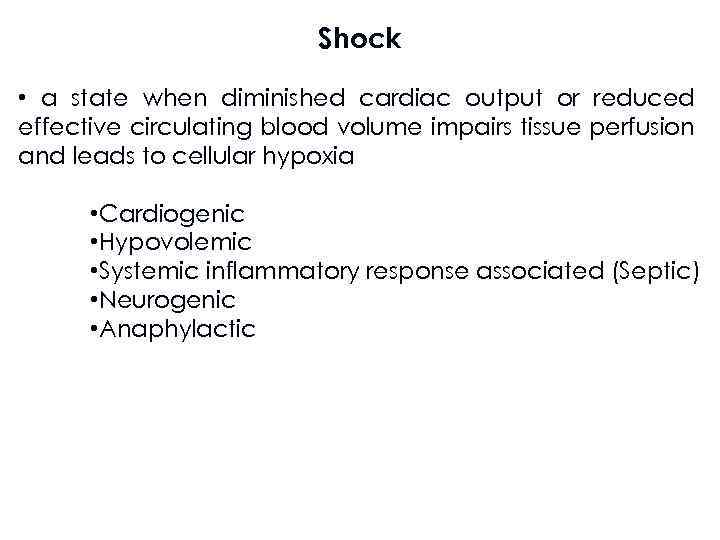 Shock

• a state when diminished cardiac output or reduced effective circulating blood volume impairs tissue perfusion and leads to cellular hypoxia

•Cardiogenic
•Hypovolemic
•Systemic inflammatory response associated (Septic)
•Neurogenic
•Anaphylactic